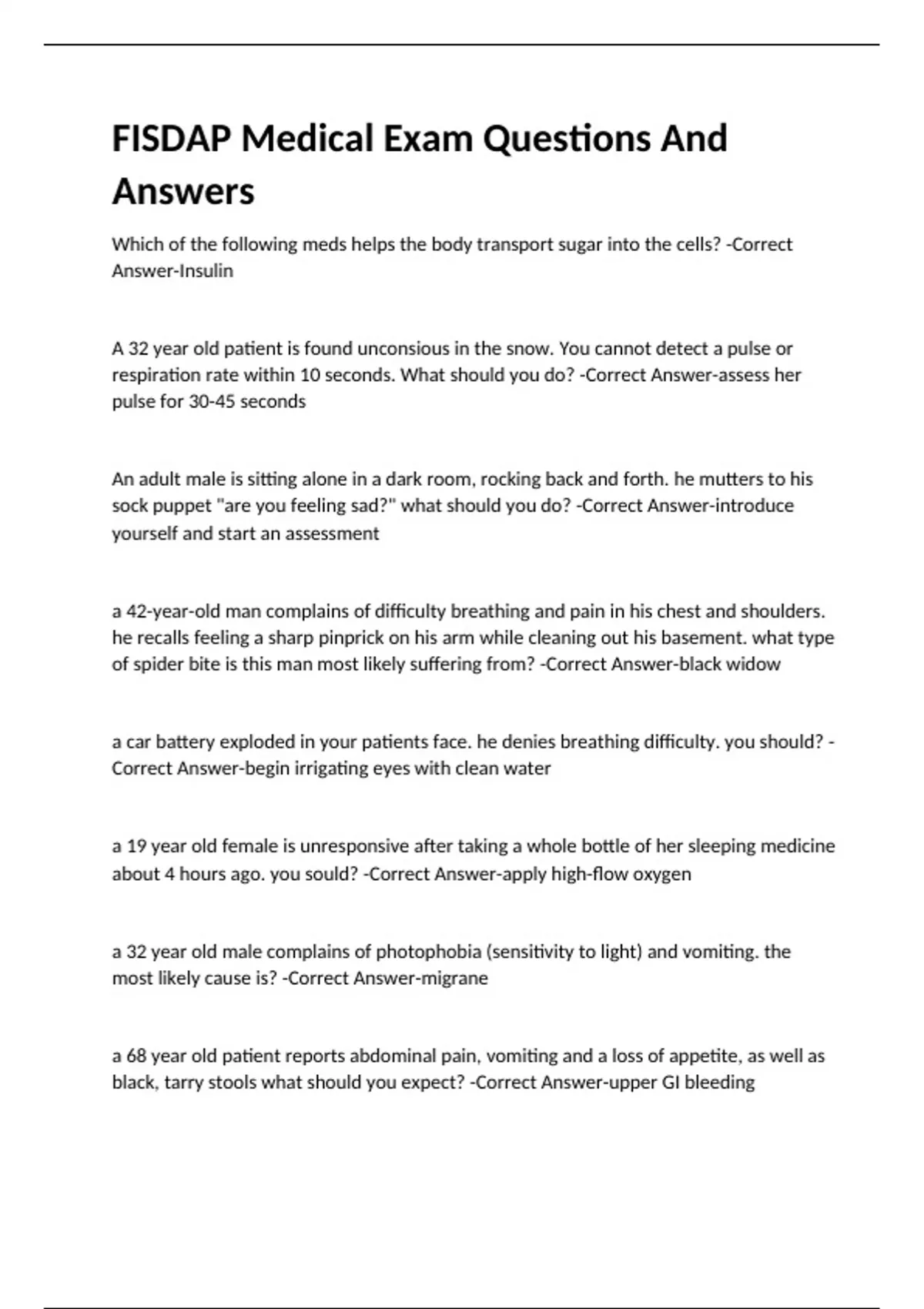 FISDAP Medical Exam Questions And Answers

Which of the following meds helps the body transport sugar into the cells? -Correct Answer-Insulin

A 32 year old patient is found unconsious in the snow. You cannot detect a pulse or respiration rate within 10 seconds. What should you do? -Correct Answer-assess her pulse for 30-45 seconds

An adult male is sitting alone in a dark room, rocking back and forth. he mutters to his sock puppet "are you feeling sad?" what should you do? -Correct Answer-introduce yourself and start an assessment

a 42-year-old man complains of difficulty breathing and pain in his chest and shoulders. he recalls feeling a sharp pinprick on his arm while cleaning out his basement. what type of spider bite is this man most likely suffering from? -Correct Answer-black widow

a car battery exploded in your patients face. he denies breathing difficulty. you should? -Correct Answer-begin irrigating eyes with clean water

a 19 year old female is unresponsive after taking a whole bottle of her sleeping medicine about 4 hours ago. you sould? -Correct Answer-apply high-flow oxygen

a 32 year old male complains of photophobia (sensitivity to light) and vomiting. the most likely cause is? -Correct Answer-migrane

a 68 year old patient reports abdominal pain, vomiting and a loss of appetite, as well as black, tarry stools what should you expect? -Correct Answer-upper GI bleeding